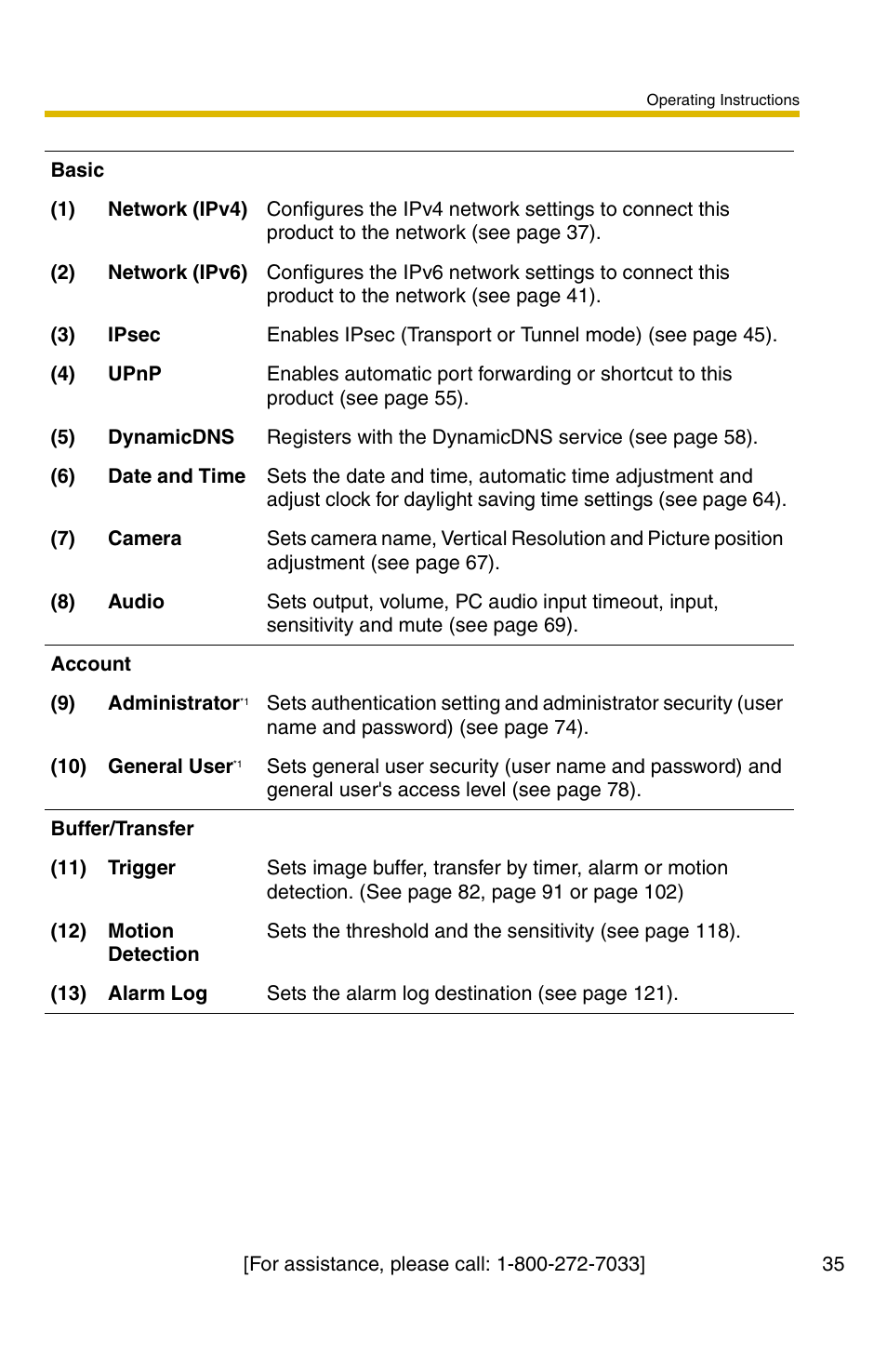 Operating Instructions

| Basic | | |
|---|---|---|
| (1) | Network (IPv4) | Configures the IPv4 network settings to connect this product to the network (see page 37). |
| (2) | Network (IPv6) | Configures the IPv6 network settings to connect this product to the network (see page 41). |
| (3) | IPsec | Enables IPsec (Transport or Tunnel mode) (see page 45). |
| (4) | UPnP | Enables automatic port forwarding or shortcut to this product (see page 55). |
| (5) | DynamicDNS | Registers with the DynamicDNS service (see page 58). |
| (6) | Date and Time | Sets the date and time, automatic time adjustment and adjust clock for daylight saving time settings (see page 64). |
| (7) | Camera | Sets camera name, Vertical Resolution and Picture position adjustment (see page 67). |
| (8) | Audio | Sets output, volume, PC audio input timeout, input, sensitivity and mute (see page 69). |
| Account | | |
| (9) | Administrator$^{*1}$ | Sets authentication setting and administrator security (user name and password) (see page 74). |
| (10) | General User$^{*1}$ | Sets general user security (user name and password) and general user's access level (see page 78). |
| Buffer/Transfer | | |
| (11) | Trigger | Sets image buffer, transfer by timer, alarm or motion detection. (See page 82, page 91 or page 102) |
| (12) | Motion Detection | Sets the threshold and the sensitivity (see page 118). |
| (13) | Alarm Log | Sets the alarm log destination (see page 121). |

[For assistance, please call: 1-800-272-7033]

35